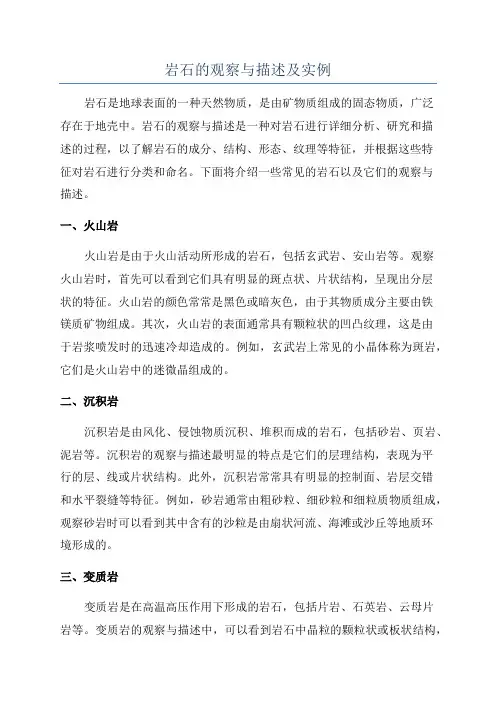 岩石的观察与描述及实例

岩石是地球表面的一种天然物质，是由矿物质组成的固态物质，广泛存在于地壳中。岩石的观察与描述是一种对岩石进行详细分析、研究和描述的过程，以了解岩石的成分、结构、形态、纹理等特征，并根据这些特征对岩石进行分类和命名。下面将介绍一些常见的岩石以及它们的观察与描述。

一、火山岩

火山岩是由于火山活动所形成的岩石，包括玄武岩、安山岩等。观察火山岩时，首先可以看到它们具有明显的斑点状、片状结构，呈现出分层状的特征。火山岩的颜色常常是黑色或暗灰色，由于其物质成分主要由铁镁质矿物组成。其次，火山岩的表面通常具有颗粒状的凹凸纹理，这是由于岩浆喷发时的迅速冷却造成的。例如，玄武岩上常见的小晶体称为斑岩，它们是火山岩中的迷微晶组成的。

二、沉积岩

沉积岩是由风化、侵蚀物质沉积、堆积而成的岩石，包括砂岩、页岩、泥岩等。沉积岩的观察与描述最明显的特点是它们的层理结构，表现为平行的层、线或片状结构。此外，沉积岩常常具有明显的控制面、岩层交错和水平裂缝等特征。例如，砂岩通常由粗砂粒、细砂粒和细粒质物质组成，观察砂岩时可以看到其中含有的沙粒是由扇状河流、海滩或沙丘等地质环境形成的。

三、变质岩

变质岩是在高温高压作用下形成的岩石，包括片岩、石英岩、云母片岩等。变质岩的观察与描述中，可以看到岩石中晶粒的颗粒状或板状结构，